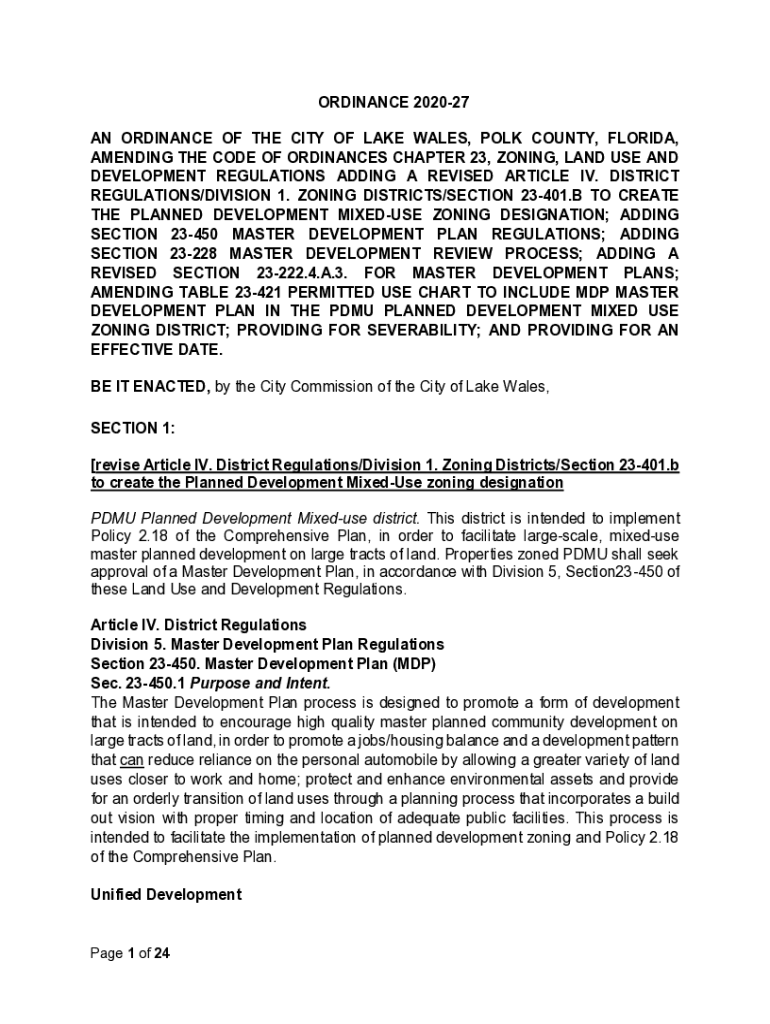 ORDINANCE 2020-27

AN ORDINANCE OF THE CITY OF LAKE WALES, POLK COUNTY, FLORIDA, AMENDING THE CODE OF ORDINANCES CHAPTER 23, ZONING, LAND USE AND DEVELOPMENT REGULATIONS ADDING A REVISED ARTICLE IV. DISTRICT REGULATIONS/DIVISION 1. ZONING DISTRICTS/SECTION 23-401.B TO CREATE THE PLANNED DEVELOPMENT MIXED-USE ZONING DESIGNATION; ADDING SECTION 23-450 MASTER DEVELOPMENT PLAN REGULATIONS; ADDING SECTION 23-228 MASTER DEVELOPMENT REVIEW PROCESS; ADDING A REVISED SECTION 23-222.4.A.3. FOR MASTER DEVELOPMENT PLANS; AMENDING TABLE 23-421 PERMITTED USE CHART TO INCLUDE MDP MASTER DEVELOPMENT PLAN IN THE PDMU PLANNED DEVELOPMENT MIXED USE ZONING DISTRICT; PROVIDING FOR SEVERABILITY; AND PROVIDING FOR AN EFFECTIVE DATE.

BE IT ENACTED, by the City Commission of the City of Lake Wales,

SECTION 1:

[revise Article IV. District Regulations/Division 1. Zoning Districts/Section 23-401.b to create the Planned Development Mixed-Use zoning designation

PDMU Planned Development Mixed-use district. This district is intended to implement Policy 2.18 of the Comprehensive Plan, in order to facilitate large-scale, mixed-use master planned development on large tracts of land. Properties zoned PDMU shall seek approval of a Master Development Plan, in accordance with Division 5, Section23-450 of these Land Use and Development Regulations.

Article IV. District Regulations
Division 5. Master Development Plan Regulations
Section 23-450. Master Development Plan (MDP)
Sec. 23-450.1 Purpose and Intent.
The Master Development Plan process is designed to promote a form of development that is intended to encourage high quality master planned community development on large tracts of land, in order to promote a jobs/housing balance and a development pattern that can reduce reliance on the personal automobile by allowing a greater variety of land uses closer to work and home; protect and enhance environmental assets and provide for an orderly transition of land uses through a planning process that incorporates a build out vision with proper timing and location of adequate public facilities. This process is intended to facilitate the implementation of planned development zoning and Policy 2.18 of the Comprehensive Plan.

Unified Development

Page 1 of 24